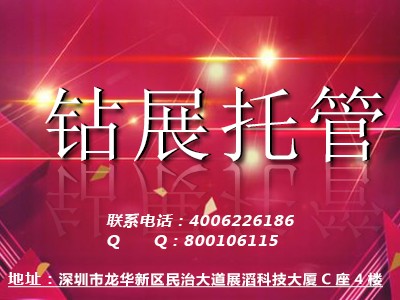 钻展托管

联系电话：4006226186
Q　　Q：800106115

地址：深圳市龙华新区民治大道展滔科技大厦 C 座 4 楼